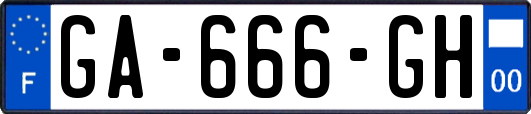 F
GA-666-GH
00